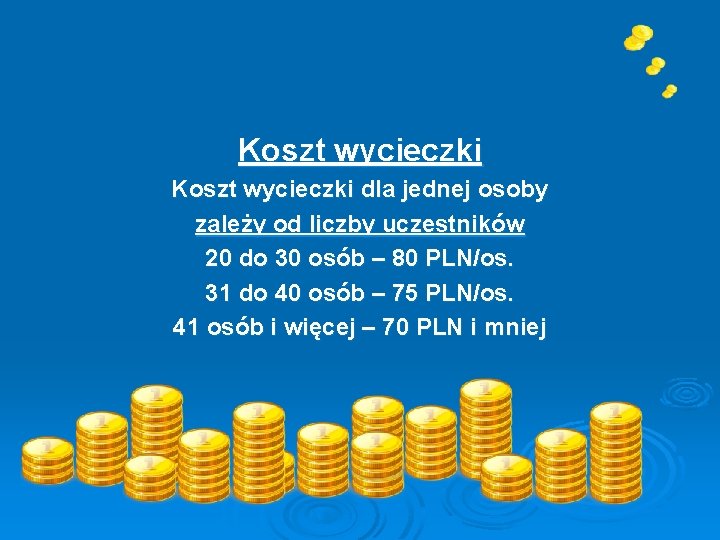 Koszt wycieczki

Koszt wycieczki dla jednej osoby zależy od liczby uczestników

20 do 30 osób – 80 PLN/os.

31 do 40 osób – 75 PLN/os.

41 osób i więcej – 70 PLN i mniej